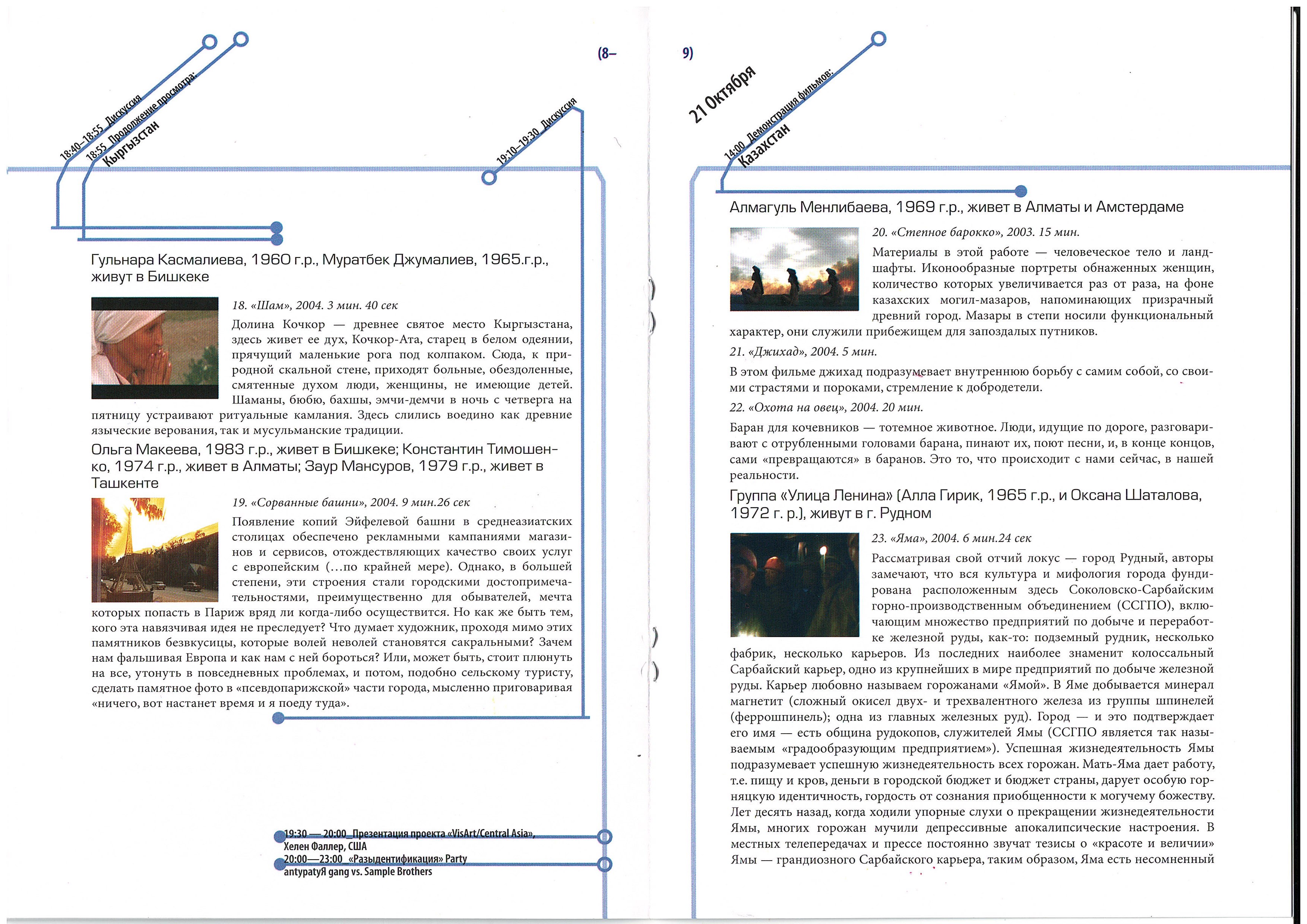 18:40–18:55 Дискуссия
18:55 Продолжение просмотра:
Кыргызстан

19:10–19:30 Дискуссия

(8–

Гульнара Касмалиева, 1960 г.р., Муратбек Джумалиев, 1965.г.р., живут в Бишкеке

18. «Шам», 2004. 3 мин. 40 сек

Долина Кочкор — древнее святое место Кыргызстана, здесь живет ее дух, Кочкор-Ата, старец в белом одеянии, прячущий маленькие рога под колпаком. Сюда, к природной скальной стене, приходят больные, обездоленные, смятенные духом люди, женщины, не имеющие детей. Шаманы, бюбю, бахшы, эмчи-демчи в ночь с четверга на пятницу устраивают ритуальные камлания. Здесь слились воедино как древние языческие верования, так и мусульманские традиции.

Ольга Макеева, 1983 г.р., живет в Бишкеке; Константин Тимошенко, 1974 г.р., живет в Алматы; Заур Мансуров, 1979 г.р., живет в Ташкенте

19. «Сорванные башни», 2004. 9 мин.26 сек

Появление копий Эйфелевой башни в среднеазиатских столицах обеспечено рекламными кампаниями магазинов и сервисов, отождествляющих качество своих услуг с европейским (...по крайней мере). Однако, в большей степени, эти строения стали городскими достопримечательностями, преимущественно для обывателей, мечта которых попасть в Париж вряд ли когда-либо осуществится. Но как же быть тем, кого эта навязчивая идея не преследует? Что думает художник, проходя мимо этих памятников безвкусицы, которые волей неволей становятся сакральными? Зачем нам фальшивая Европа и как нам с ней бороться? Или, может быть, стоит плюнуть на все, утонуть в повседневных проблемах, и потом, подобно сельскому туристу, сделать памятное фото в «псевдопарижской» части города, мысленно приговаривая «ничего, вот настанет время и я поеду туда».

19:30 — 20:00 Презентация проекта «VisArt/Central Asia», Хелен Фаллер, США
20:00—23:00 «Разыдентификация» Party antypatyЯ gang vs. Sample Brothers

9)

21 Октября
14:00 Демонстрация фильмов:
Казахстан

Алмагуль Менлибаева, 1969 г.р., живет в Алматы и Амстердаме

20. «Степное барокко», 2003. 15 мин.

Материалы в этой работе — человеческое тело и ландшафты. Иконообразные портреты обнаженных женщин, количество которых увеличивается раз от раза, на фоне казахских могил-мазаров, напоминающих призрачный древний город. Мазары в степи носили функциональный характер, они служили прибежищем для запоздалых путников.

21. «Джихад», 2004. 5 мин.

В этом фильме джихад подразумевает внутреннюю борьбу с самим собой, со своими страстями и пороками, стремление к добродетели.

22. «Охота на овец», 2004. 20 мин.

Баран для кочевников — тотемное животное. Люди, идущие по дороге, разговаривают с отрубленными головами барана, пинают их, поют песни, и, в конце концов, сами «превращаются» в баранов. Это то, что происходит с нами сейчас, в нашей реальности.

Группа «Улица Ленина» (Алла Гирик, 1965 г.р., и Оксана Шаталова, 1972 г. р.), живут в г. Рудном

23. «Яма», 2004. 6 мин.24 сек

Рассматривая свой отчий локус — город Рудный, авторы замечают, что вся культура и мифология города фундирована расположенным здесь Соколовско-Сарбайским горно-производственным объединением (ССГПО), включающим множество предприятий по добыче и переработке железной руды, как-то: подземный рудник, несколько фабрик, несколько карьеров. Из последних наиболее знаменит колоссальный Сарбайский карьер, одно из крупнейших в мире предприятий по добыче железной руды. Карьер любовно называем горожанами «Ямой». В Яме добывается минерал магнетит (сложный окисел двух- и трехвалентного железа из группы шпинелей (феррошпинель); одна из главных железных руд). Город — и это подтверждает его имя — есть община рудокопов, служителей Ямы (ССГПО является так называемым «градообразующим предприятием»). Успешная жизнедеятельность Ямы подразумевает успешную жизнедеятельность всех горожан. Мать-Яма дает работу, т.е. пищу и кров, деньги в городской бюджет и бюджет страны, дарует особую горняцкую идентичность, гордость от сознания приобщенности к могучему божеству. Лет десять назад, когда ходили упорные слухи о прекращении жизнедеятельности Ямы, многих горожан мучили депрессивные апокалипсические настроения. В местных телепередачах и прессе постоянно звучат тезисы о «красоте и величии» Ямы — грандиозного Сарбайского карьера, таким образом, Яма есть несомненный